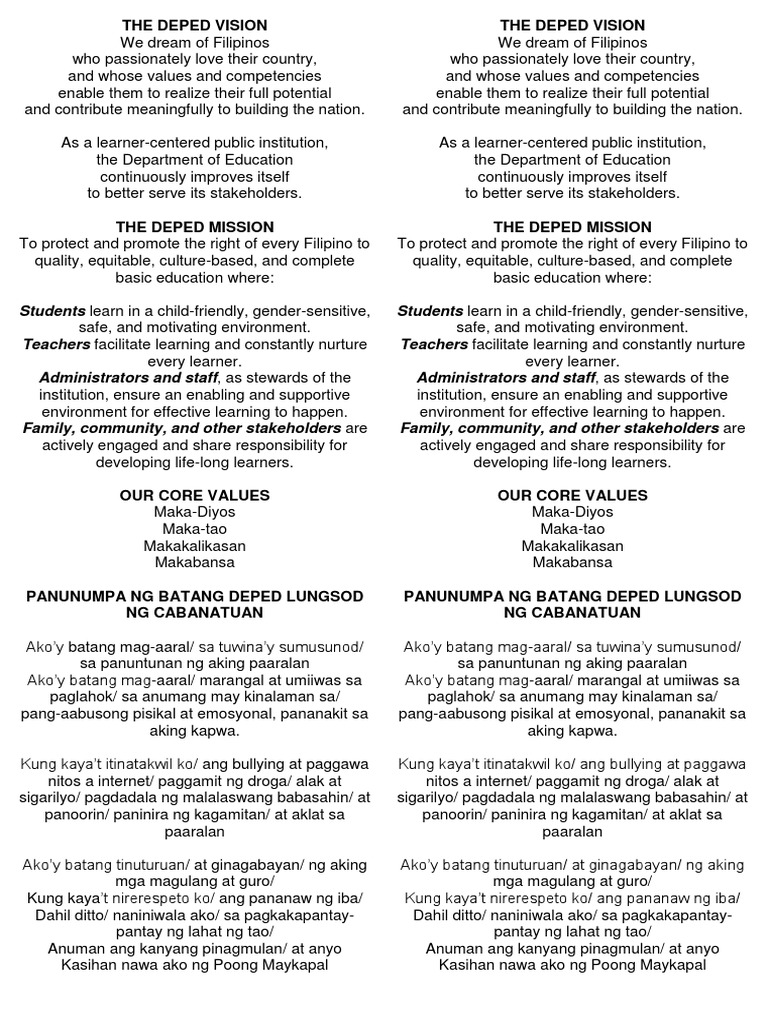 THE DEPED VISION
We dream of Filipinos
who passionately love their country,
and whose values and competencies
enable them to realize their full potential
and contribute meaningfully to building the nation.

As a learner-centered public institution,
the Department of Education
continuously improves itself
to better serve its stakeholders.

THE DEPED MISSION
To protect and promote the right of every Filipino to quality, equitable, culture-based, and complete basic education where:

Students learn in a child-friendly, gender-sensitive, safe, and motivating environment.
Teachers facilitate learning and constantly nurture every learner.
Administrators and staff, as stewards of the institution, ensure an enabling and supportive environment for effective learning to happen.
Family, community, and other stakeholders are actively engaged and share responsibility for developing life-long learners.

OUR CORE VALUES
Maka-Diyos
Maka-tao
Makakalikasan
Makabansa

PANUNUMPA NG BATANG DEPED LUNGSOD NG CABANATUAN

Ako'y batang mag-aaral/ sa tuwina'y sumusunod/ sa panuntunan ng aking paaralan
Ako'y batang mag-aaral/ marangal at umiiwas sa paglahok/ sa anumang may kinalaman sa/ pang-aabusong pisikal at emosyonal, pananakit sa aking kapwa.

Kung kaya't itinatakwil ko/ ang bullying at paggawa nitos a internet/ paggamit ng droga/ alak at sigarilyo/ pagdadala ng malalaswang babasahin/ at panoorin/ paninira ng kagamitan/ at aklat sa paaralan

Ako'y batang tinuturuan/ at ginagabayan/ ng aking mga magulang at guro/
Kung kaya't nirerespeto ko/ ang pananaw ng iba/
Dahil ditto/ naniniwala ako/ sa pagkakapantay-pantay ng lahat ng tao/
Anuman ang kanyang pinagmulan/ at anyo
Kasihan nawa ako ng Poong Maykapal

THE DEPED VISION
We dream of Filipinos
who passionately love their country,
and whose values and competencies
enable them to realize their full potential
and contribute meaningfully to building the nation.

As a learner-centered public institution,
the Department of Education
continuously improves itself
to better serve its stakeholders.

THE DEPED MISSION
To protect and promote the right of every Filipino to quality, equitable, culture-based, and complete basic education where:

Students learn in a child-friendly, gender-sensitive, safe, and motivating environment.
Teachers facilitate learning and constantly nurture every learner.
Administrators and staff, as stewards of the institution, ensure an enabling and supportive environment for effective learning to happen.
Family, community, and other stakeholders are actively engaged and share responsibility for developing life-long learners.

OUR CORE VALUES
Maka-Diyos
Maka-tao
Makakalikasan
Makabansa

PANUNUMPA NG BATANG DEPED LUNGSOD NG CABANATUAN

Ako'y batang mag-aaral/ sa tuwina'y sumusunod/ sa panuntunan ng aking paaralan
Ako'y batang mag-aaral/ marangal at umiiwas sa paglahok/ sa anumang may kinalaman sa/ pang-aabusong pisikal at emosyonal, pananakit sa aking kapwa.

Kung kaya't itinatakwil ko/ ang bullying at paggawa nitos a internet/ paggamit ng droga/ alak at sigarilyo/ pagdadala ng malalaswang babasahin/ at panoorin/ paninira ng kagamitan/ at aklat sa paaralan

Ako'y batang tinuturuan/ at ginagabayan/ ng aking mga magulang at guro/
Kung kaya't nirerespeto ko/ ang pananaw ng iba/
Dahil ditto/ naniniwala ako/ sa pagkakapantay-pantay ng lahat ng tao/
Anuman ang kanyang pinagmulan/ at anyo
Kasihan nawa ako ng Poong Maykapal